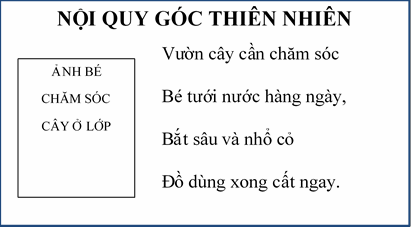 NỘI QUY GÓC THIÊN NHIÊN

ẢNH BÉ
CHĂM SÓC
CÂY Ở LỚP

Vườn cây cần chăm sóc

Bé tưới nước hàng ngày,

Bắt sâu và nhổ cỏ

Đồ dùng xong cất ngay.